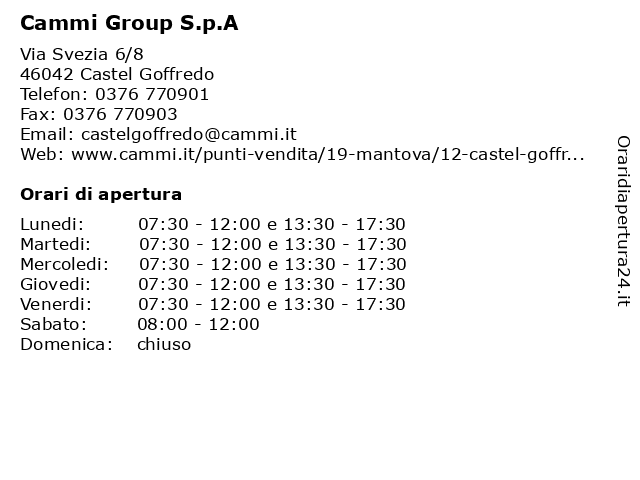 Cammi Group S.p.A

Via Svezia 6/8
46042 Castel Goffredo
Telefon: 0376 770901
Fax: 0376 770903
Email: castelgoffredo@cammi.it
Web: www.cammi.it/punti-vendita/19-mantova/12-castel-goffr...

Orari di apertura

| | |
|---|---|
| Lunedi: | 07:30 - 12:00 e 13:30 - 17:30 |
| Martedi: | 07:30 - 12:00 e 13:30 - 17:30 |
| Mercoledi: | 07:30 - 12:00 e 13:30 - 17:30 |
| Giovedi: | 07:30 - 12:00 e 13:30 - 17:30 |
| Venerdi: | 07:30 - 12:00 e 13:30 - 17:30 |
| Sabato: | 08:00 - 12:00 |
| Domenica: | chiuso |

Oraridiapertura24.it